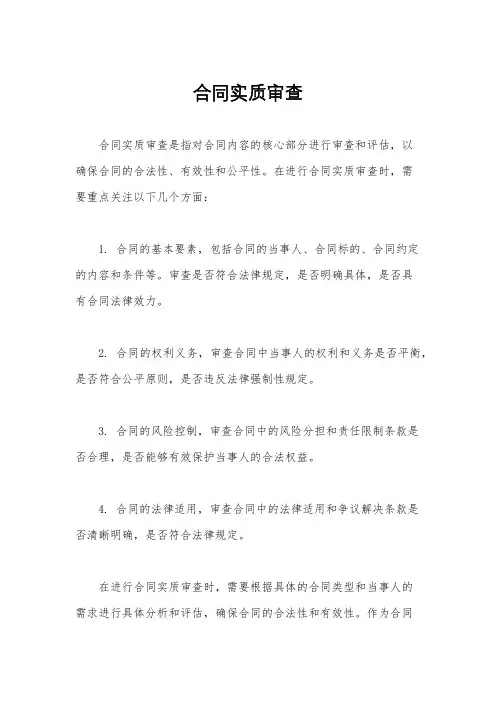 合同实质审查

合同实质审查是指对合同内容的核心部分进行审查和评估，以确保合同的合法性、有效性和公平性。在进行合同实质审查时，需要重点关注以下几个方面：

1. 合同的基本要素，包括合同的当事人、合同标的、合同约定的内容和条件等。审查是否符合法律规定，是否明确具体，是否具有合同法律效力。

2. 合同的权利义务，审查合同中当事人的权利和义务是否平衡，是否符合公平原则，是否违反法律强制性规定。

3. 合同的风险控制，审查合同中的风险分担和责任限制条款是否合理，是否能够有效保护当事人的合法权益。

4. 合同的法律适用，审查合同中的法律适用和争议解决条款是否清晰明确，是否符合法律规定。

在进行合同实质审查时，需要根据具体的合同类型和当事人的需求进行具体分析和评估，确保合同的合法性和有效性。作为合同